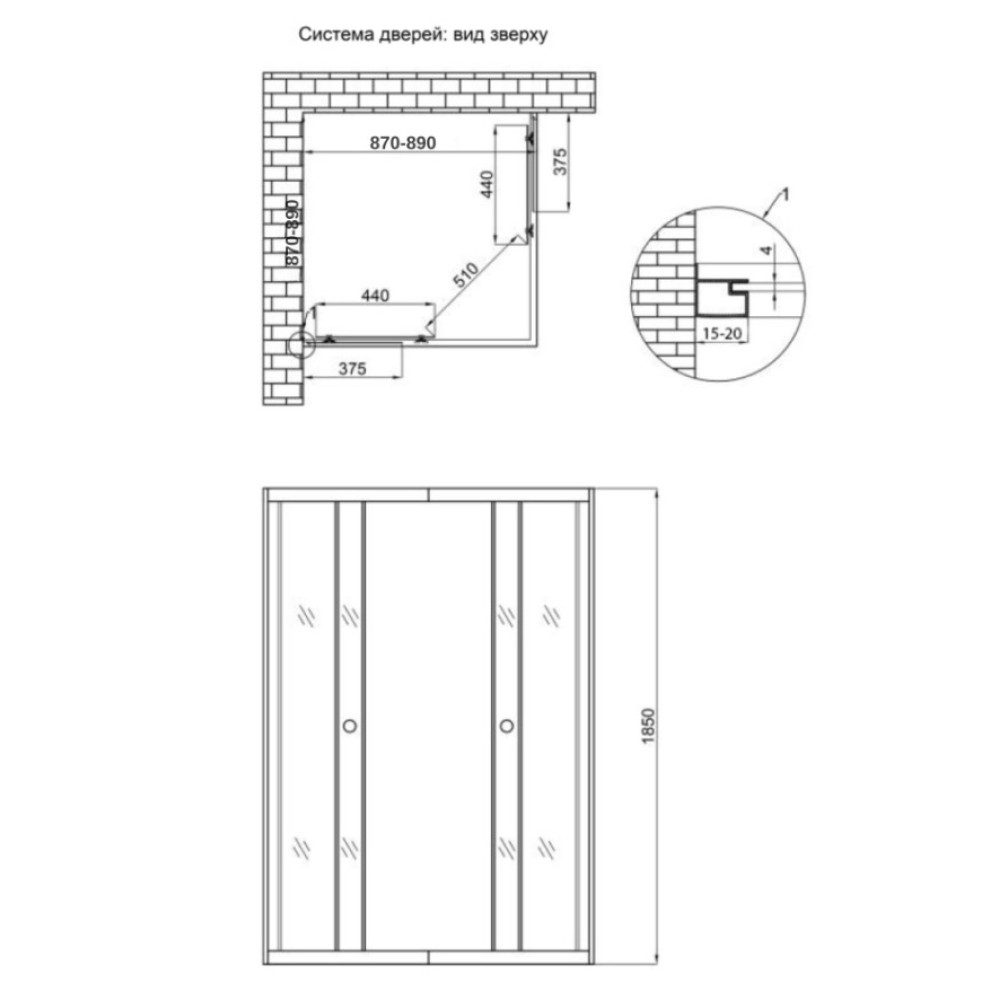 Система дверей: вид зверху

870-890

375

440

870-890

510

440

375

1

4

15-20

1850